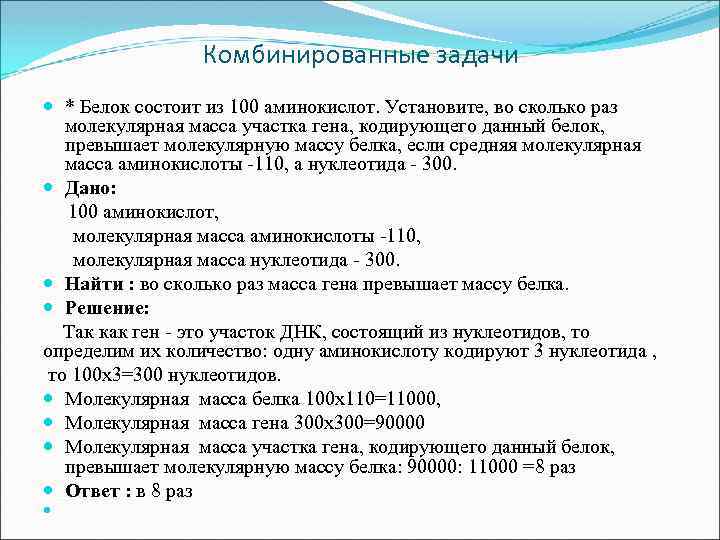 Комбинированные задачи

* Белок состоит из 100 аминокислот. Установите, во сколько раз молекулярная масса участка гена, кодирующего данный белок, превышает молекулярную массу белка, если средняя молекулярная масса аминокислоты -110, а нуклеотида - 300.

Дано:

100 аминокислот,

молекулярная масса аминокислоты -110,

молекулярная масса нуклеотида - 300.

Найти : во сколько раз масса гена превышает массу белка.

Решение:

Так как ген - это участок ДНК, состоящий из нуклеотидов, то определим их количество: одну аминокислоту кодируют 3 нуклеотида , то 100х3=300 нуклеотидов.

Молекулярная масса белка 100х110=11000,

Молекулярная масса гена 300х300=90000

Молекулярная масса участка гена, кодирующего данный белок, превышает молекулярную массу белка: 90000: 11000 =8 раз

Ответ : в 8 раз